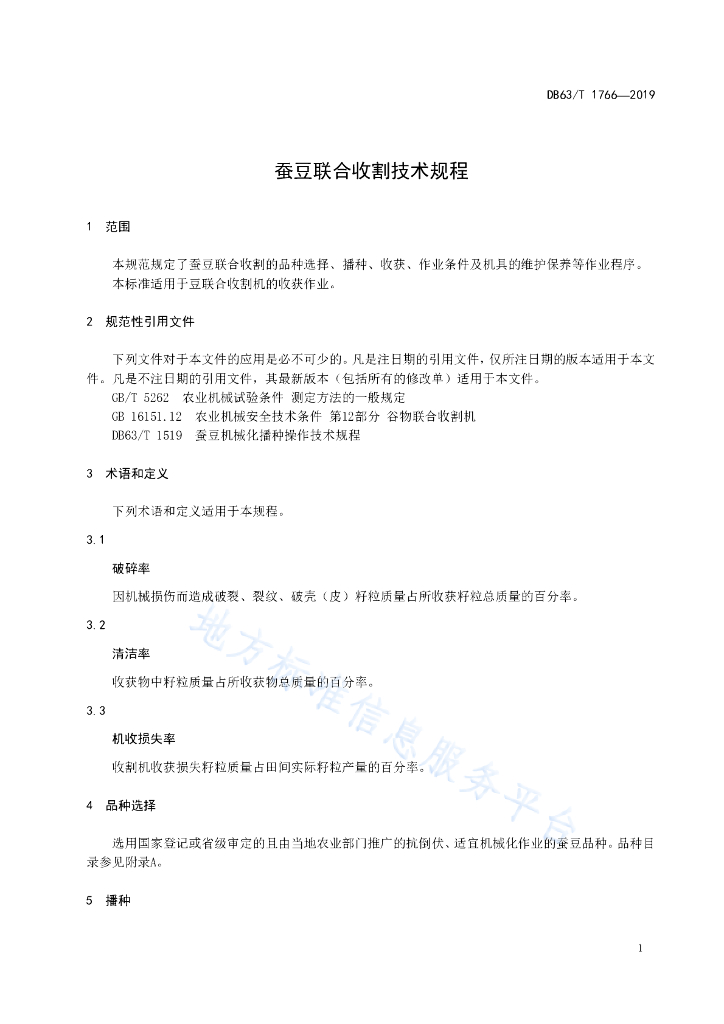 DB63/T 1766—2019

蚕豆联合收割技术规程

1 范围

本规范规定了蚕豆联合收割的品种选择、播种、收获、作业条件及机具的维护保养等作业程序。

本标准适用于豆联合收割机的收获作业。

2 规范性引用文件

下列文件对于本文件的应用是必不可少的。凡是注日期的引用文件，仅所注日期的版本适用于本文件。凡是不注日期的引用文件，其最新版本（包括所有的修改单）适用于本文件。

GB/T 5262 农业机械试验条件 测定方法的一般规定

GB 16151.12 农业机械安全技术条件 第12部分 谷物联合收割机

DB63/T 1519 蚕豆机械化播种操作技术规程

3 术语和定义

下列术语和定义适用于本规程。

3.1

破碎率

因机械损伤而造成破裂、裂纹、破壳（皮）籽粒质量占所收获籽粒总质量的百分率。

3.2

清洁率

收获物中籽粒质量占所收获物总质量的百分率。

3.3

机收损失率

收割机收获损失籽粒质量占田间实际籽粒产量的百分率。

4 品种选择

选用国家登记或省级审定的且由当地农业部门推广的抗倒伏、适宜机械化作业的蚕豆品种。品种目录参见附录A。

5 播种

地方标准信息服务平台

1